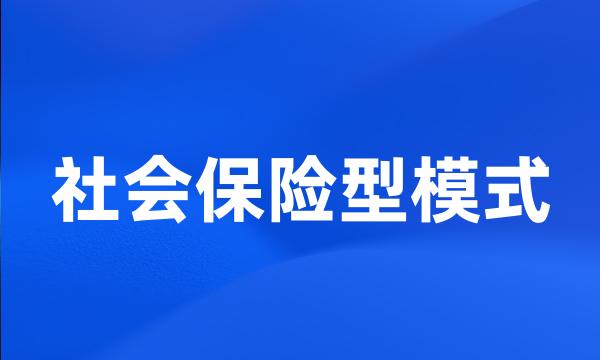 社会保险型模式